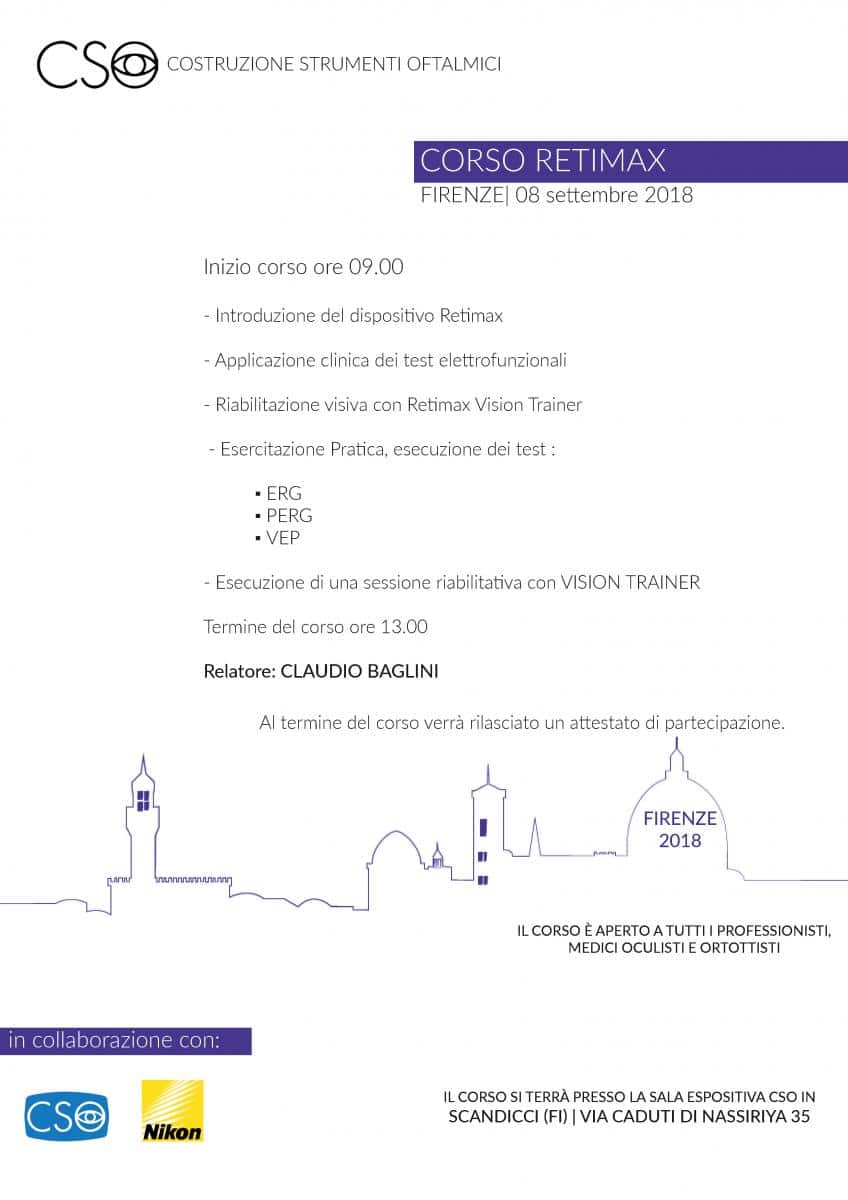 CSO COSTRUZIONE STRUMENTI OFTALMICI

CORSO RETIMAX
FIRENZE| 08 settembre 2018

Inizio corso ore 09.00

- Introduzione del dispositivo Retimax

- Applicazione clinica dei test elettrofunzionali

- Riabilitazione visiva con Retimax Vision Trainer

- Esercitazione Pratica, esecuzione dei test :

▪ ERG
▪ PERG
▪ VEP

- Esecuzione di una sessione riabilitativa con VISION TRAINER

Termine del corso ore 13.00

Relatore: CLAUDIO BAGLINI

Al termine del corso verrà rilasciato un attestato di partecipazione.

FIRENZE 2018

IL CORSO È APERTO A TUTTI I PROFESSIONISTI, MEDICI OCULISTI E ORTOTTISTI

in collaborazione con:

CSO

Nikon

IL CORSO SI TERRÀ PRESSO LA SALA ESPOSITIVA CSO IN SCANDICCI (FI) | VIA CADUTI DI NASSIRIYA 35